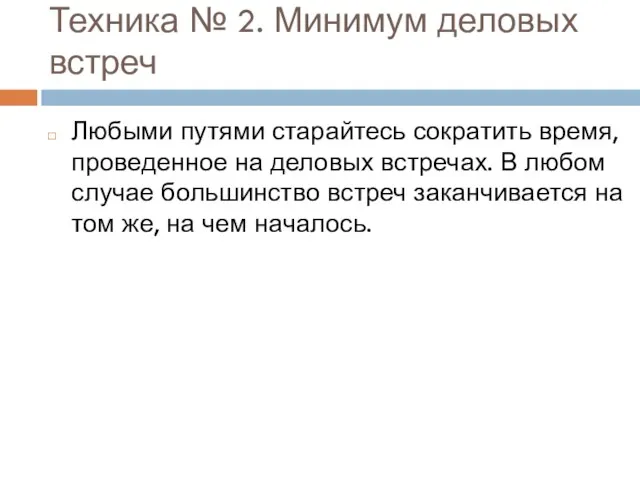 Техника № 2. Минимум деловых встреч

Любыми путями старайтесь сократить время, проведенное на деловых встречах. В любом случае большинство встреч заканчивается на том же, на чем началось.